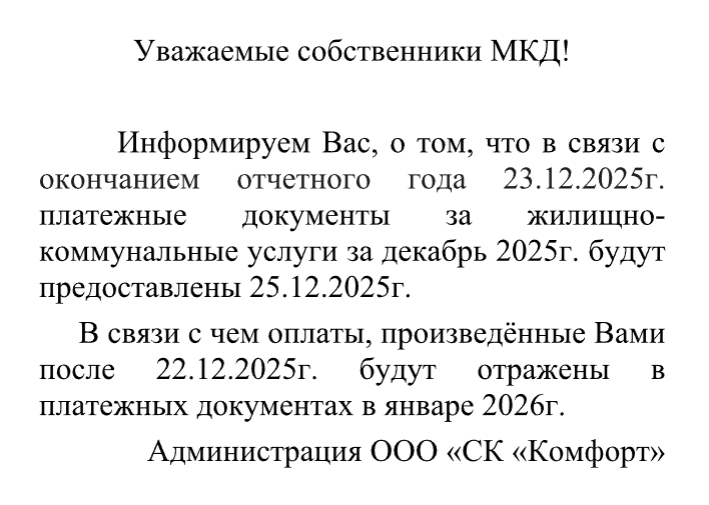 Уважаемые собственники МКД!

Информируем Вас, о том, что в связи с окончанием отчетного года 23.12.2025г. платежные документы за жилищно-коммунальные услуги за декабрь 2025г. будут предоставлены 25.12.2025г.

В связи с чем оплаты, произведённые Вами после 22.12.2025г. будут отражены в платежных документах в январе 2026г.

Администрация ООО «СК «Комфорт»